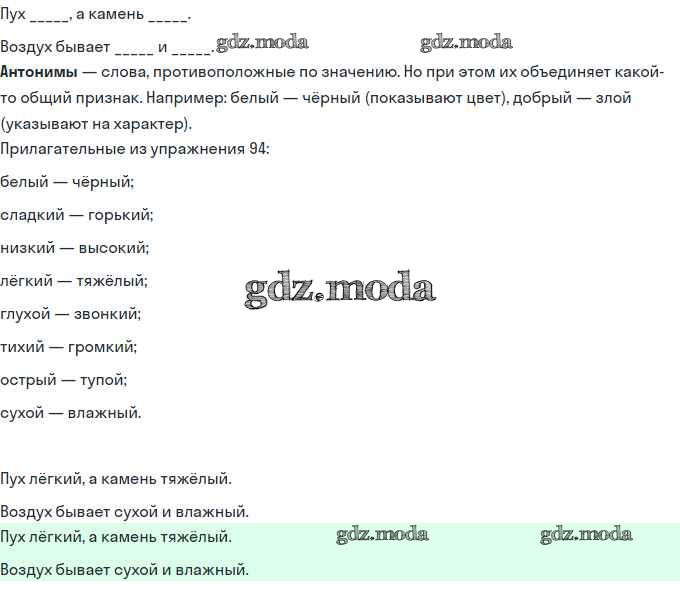 Пух _____, а камень _____.

Воздух бывает _____ и _____. gdz.moda gdz.moda

**Антонимы** — слова, противоположные по значению. Но при этом их объединяет какой-то общий признак. Например: белый — чёрный (показывают цвет), добрый — злой (указывают на характер).

Прилагательные из упражнения 94:

белый — чёрный;

сладкий — горький;

низкий — высокий;

лёгкий — тяжёлый;

gdz.moda

глухой — звонкий;

тихий — громкий;

острый — тупой;

сухой — влажный.

Пух лёгкий, а камень тяжёлый.

Воздух бывает сухой и влажный.

Пух лёгкий, а камень тяжёлый. gdz.moda gdz.moda

Воздух бывает сухой и влажный.